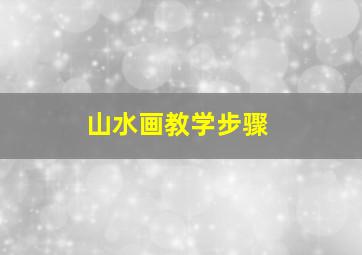 山水画教学步骤